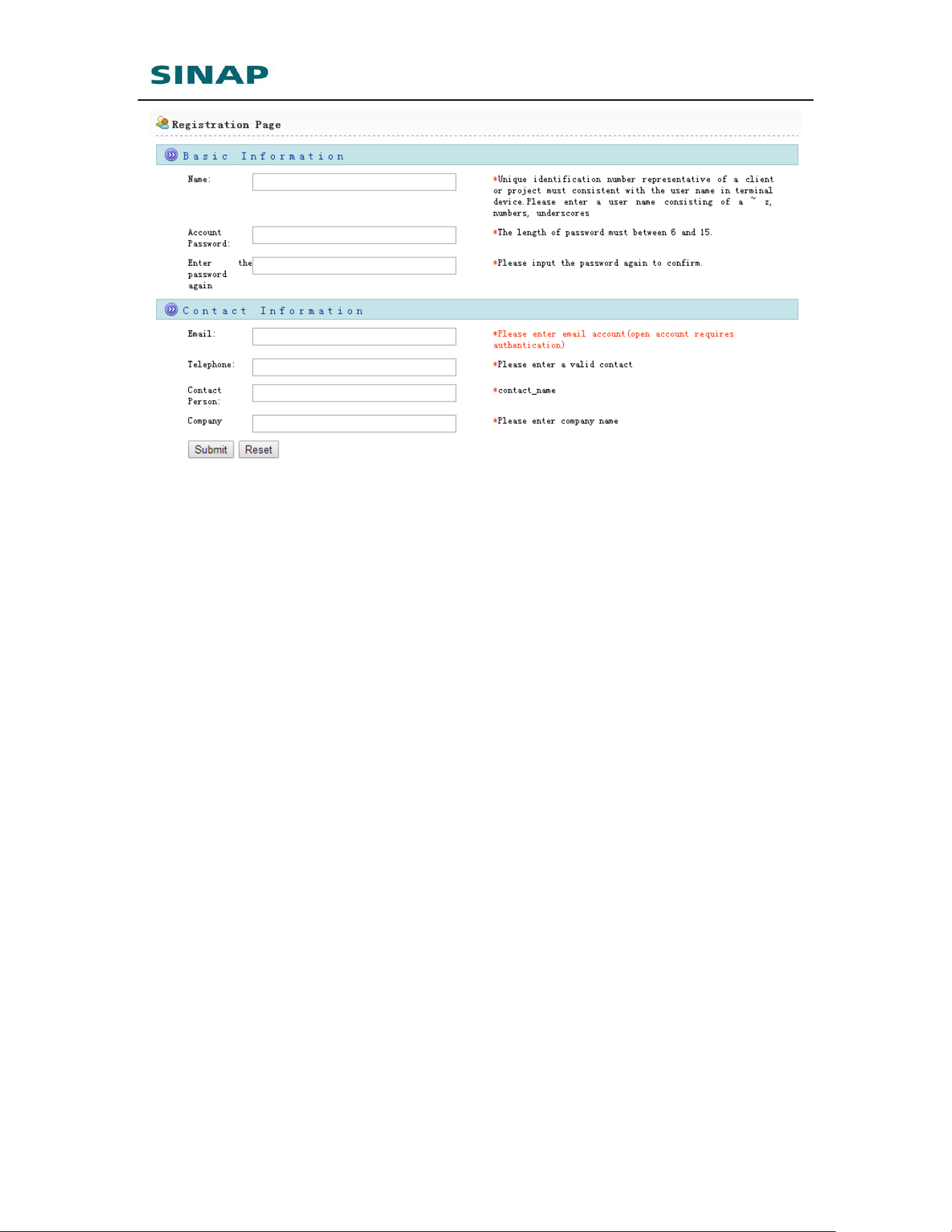 SINAP

Registration Page

Basic Information

Name:

*Unique identification number representative of a client or project must consistent with the user name in terminal device.Please enter a user name consisting of a ~ z, numbers, underscores

Account Password:

*The length of password must between 6 and 15.

Enter the password again

*Please input the password again to confirm.

Contact Information

Email:

*Please enter email account(open account requires authentication)

Telephone:

*Please enter a valid contact

Contact Person:

*contact_name

Company

*Please enter company name

Submit Reset